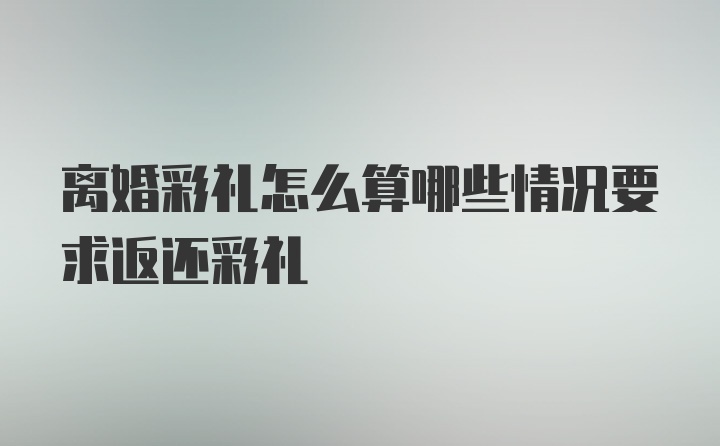 离婚彩礼怎么算哪些情况要求返还彩礼